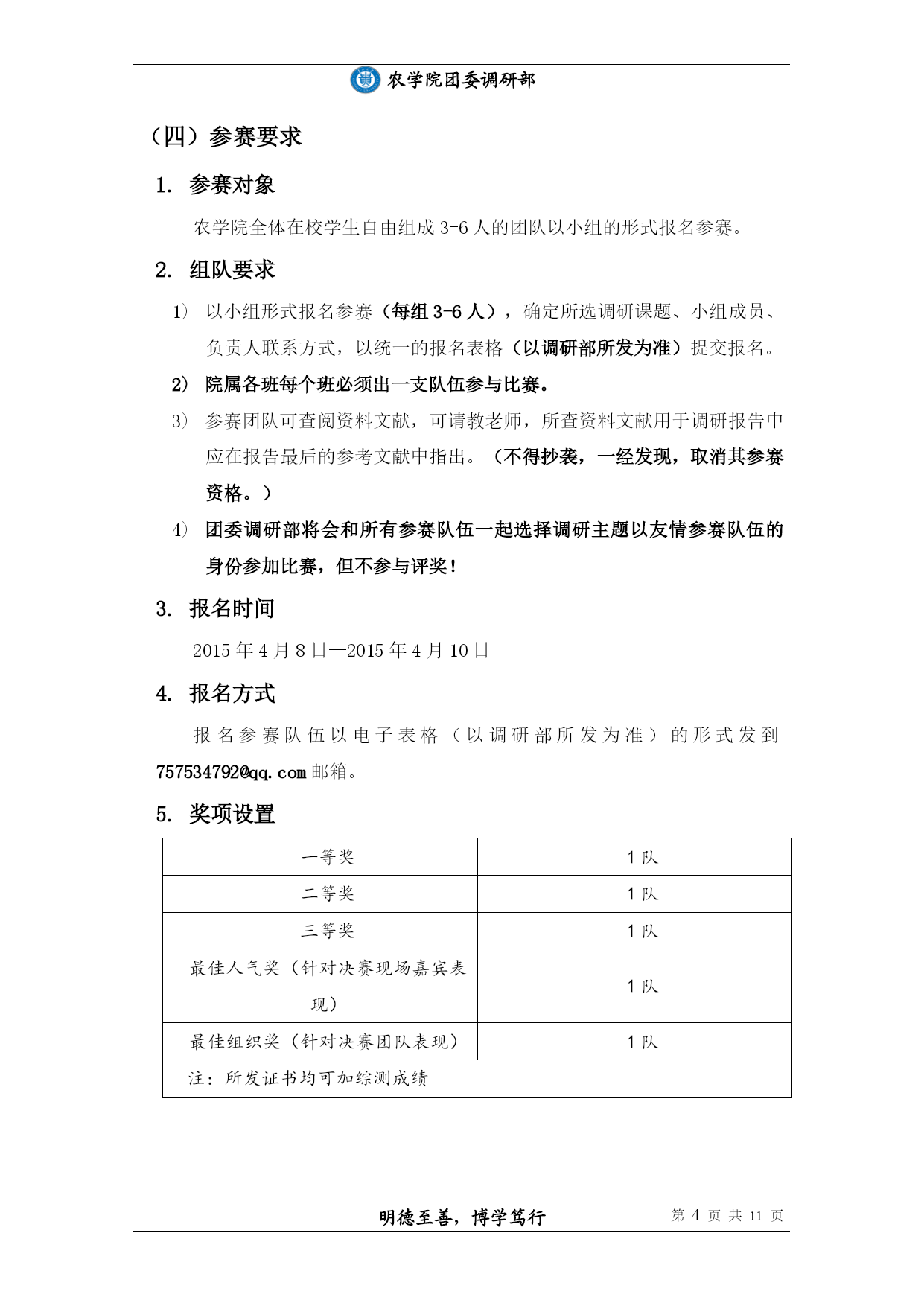 农学院团委调研部

（四）参赛要求

1. 参赛对象

农学院全体在校学生自由组成 3-6 人的团队以小组的形式报名参赛。

2. 组队要求

1） 以小组形式报名参赛（每组 3-6 人），确定所选调研课题、小组成员、负责人联系方式，以统一的报名表格（以调研部所发为准）提交报名。

2） 院属各班每个班必须出一支队伍参与比赛。

3） 参赛团队可查阅资料文献，可请教老师，所查资料文献用于调研报告中应在报告最后的参考文献中指出。（不得抄袭，一经发现，取消其参赛资格。）

4） 团委调研部将会和所有参赛队伍一起选择调研主题以友情参赛队伍的身份参加比赛，但不参与评奖！

3. 报名时间

2015 年 4 月 8 日—2015 年 4 月 10 日

4. 报名方式

报名参赛队伍以电子表格（以调研部所发为准）的形式发到 757534792@qq.com 邮箱。

5. 奖项设置

| 一等奖 | 1 队 |
|---|---|
| 二等奖 | 1 队 |
| 三等奖 | 1 队 |
| 最佳人气奖（针对决赛现场嘉宾表现） | 1 队 |
| 最佳组织奖（针对决赛团队表现） | 1 队 |
| 注：所发证书均可加综测成绩 | |

明德至善，博学笃行　第 4 页 共 11 页